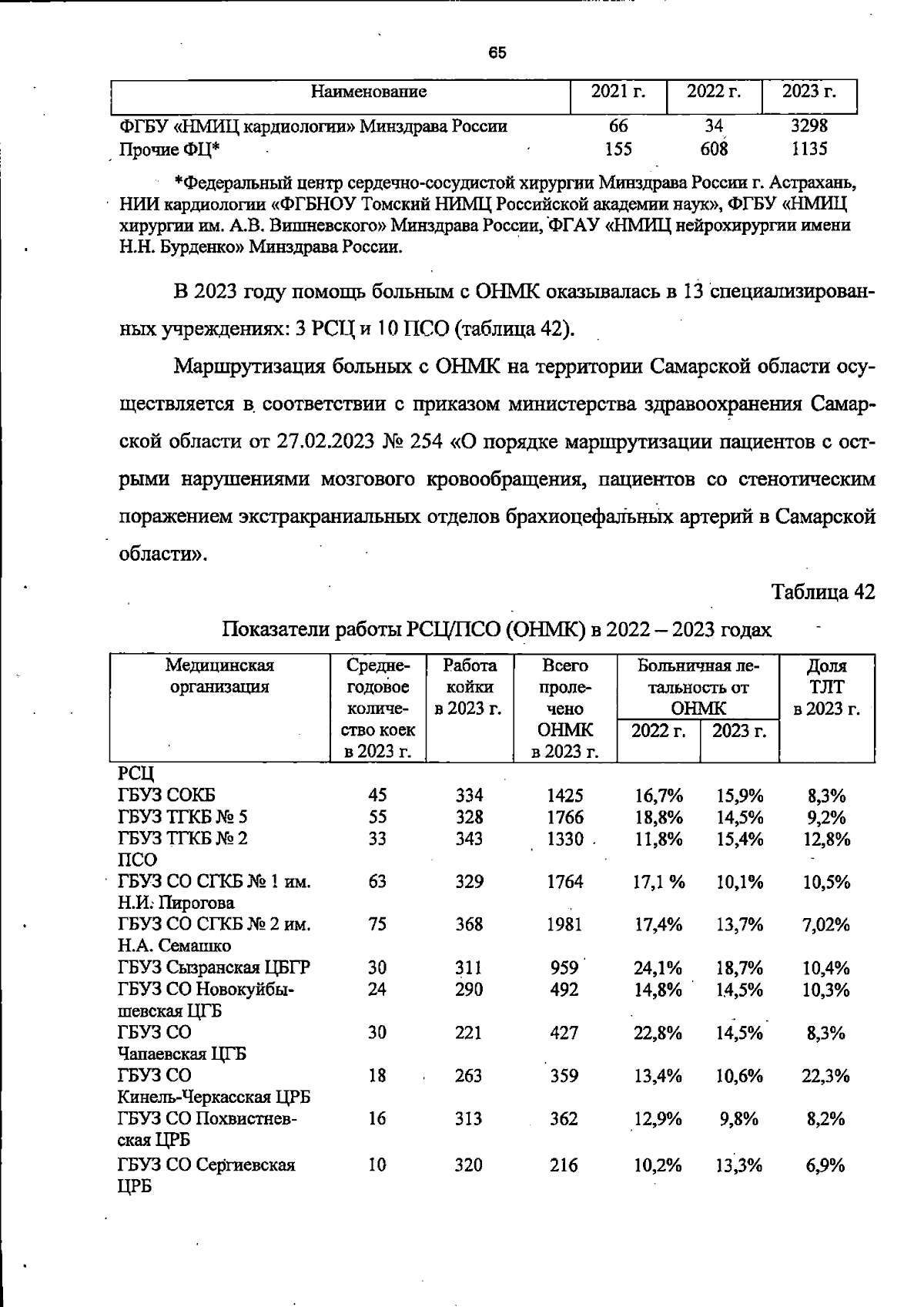 65

| Наименование | 2021 г. | 2022 г. | 2023 г. |
|---|---|---|---|
| ФГБУ «НМИЦ кардиологии» Минздрава России | 66 | 34 | 3298 |
| Прочие ФЦ* | 155 | 608 | 1135 |

*Федеральный центр сердечно-сосудистой хирургии Минздрава России г. Астрахань, НИИ кардиологии «ФГБНОУ Томский НИМЦ Российской академии наук», ФГБУ «НМИЦ хирургии им. А.В. Вишневского» Минздрава России, ФГАУ «НМИЦ нейрохирургии имени Н.Н. Бурденко» Минздрава России.

В 2023 году помощь больным с ОНМК оказывалась в 13 специализированных учреждениях: 3 РСЦ и 10 ПСО (таблица 42).

Маршрутизация больных с ОНМК на территории Самарской области осуществляется в соответствии с приказом министерства здравоохранения Самарской области от 27.02.2023 № 254 «О порядке маршрутизации пациентов с острыми нарушениями мозгового кровообращения, пациентов со стенотическим поражением экстракраниальных отделов брахиоцефальных артерий в Самарской области».

Таблица 42

Показатели работы РСЦ/ПСО (ОНМК) в 2022 – 2023 годах

| Медицинская организация | Среднегодовое количество коек в 2023 г. | Работа койки в 2023 г. | Всего пролечено ОНМК в 2023 г. | Больничная летальность от ОНМК 2022 г. | Больничная летальность от ОНМК 2023 г. | Доля ТЛТ в 2023 г. |
|---|---|---|---|---|---|---|
| РСЦ | | | | | | |
| ГБУЗ СОКБ | 45 | 334 | 1425 | 16,7% | 15,9% | 8,3% |
| ГБУЗ ТГКБ № 5 | 55 | 328 | 1766 | 18,8% | 14,5% | 9,2% |
| ГБУЗ ТГКБ № 2 | 33 | 343 | 1330 | 11,8% | 15,4% | 12,8% |
| ПСО | | | | | | |
| ГБУЗ СО СГКБ № 1 им. Н.И. Пирогова | 63 | 329 | 1764 | 17,1 % | 10,1% | 10,5% |
| ГБУЗ СО СГКБ № 2 им. Н.А. Семашко | 75 | 368 | 1981 | 17,4% | 13,7% | 7,02% |
| ГБУЗ Сызранская ЦБГР | 30 | 311 | 959 | 24,1% | 18,7% | 10,4% |
| ГБУЗ СО Новокуйбышевская ЦГБ | 24 | 290 | 492 | 14,8% | 14,5% | 10,3% |
| ГБУЗ СО Чапаевская ЦГБ | 30 | 221 | 427 | 22,8% | 14,5% | 8,3% |
| ГБУЗ СО Кинель-Черкасская ЦРБ | 18 | 263 | 359 | 13,4% | 10,6% | 22,3% |
| ГБУЗ СО Похвистневская ЦРБ | 16 | 313 | 362 | 12,9% | 9,8% | 8,2% |
| ГБУЗ СО Сергиевская ЦРБ | 10 | 320 | 216 | 10,2% | 13,3% | 6,9% |